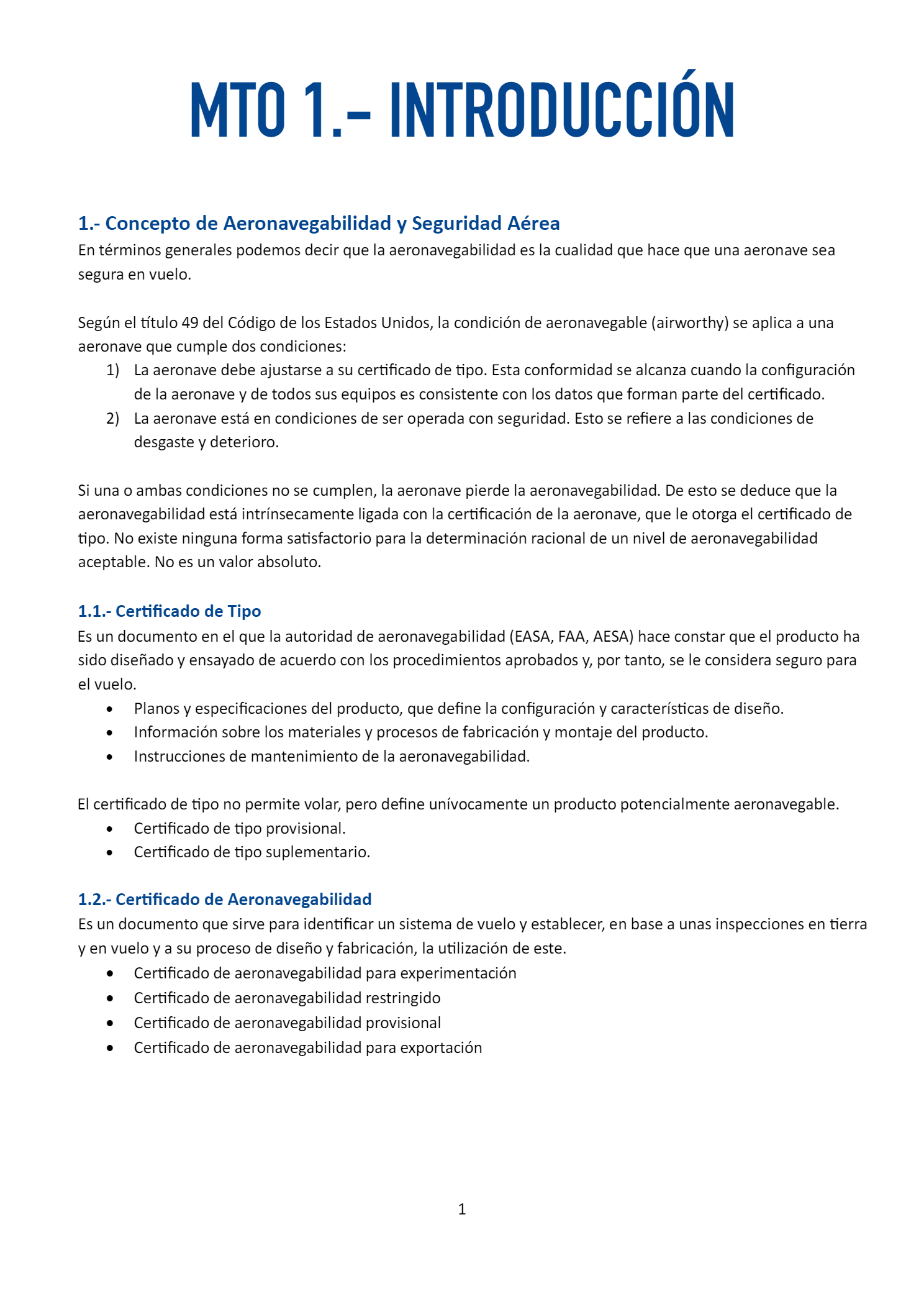 MTO 1.- INTRODUCCIÓN

1.- Concepto de Aeronavegabilidad y Seguridad Aérea
En términos generales podemos decir que la aeronavegabilidad es la cualidad que hace que una aeronave sea segura en vuelo.

Según el título 49 del Código de los Estados Unidos, la condición de aeronavegable (airworthy) se aplica a una aeronave que cumple dos condiciones:
1) La aeronave debe ajustarse a su certificado de tipo. Esta conformidad se alcanza cuando la configuración de la aeronave y de todos sus equipos es consistente con los datos que forman parte del certificado.
2) La aeronave está en condiciones de ser operada con seguridad. Esto se refiere a las condiciones de desgaste y deterioro.

Si una o ambas condiciones no se cumplen, la aeronave pierde la aeronavegabilidad. De esto se deduce que la aeronavegabilidad está intrínsecamente ligada con la certificación de la aeronave, que le otorga el certificado de tipo. No existe ninguna forma satisfactorio para la determinación racional de un nivel de aeronavegabilidad aceptable. No es un valor absoluto.

1.1.- Certificado de Tipo
Es un documento en el que la autoridad de aeronavegabilidad (EASA, FAA, AESA) hace constar que el producto ha sido diseñado y ensayado de acuerdo con los procedimientos aprobados y, por tanto, se le considera seguro para el vuelo.
• Planos y especificaciones del producto, que define la configuración y características de diseño.
• Información sobre los materiales y procesos de fabricación y montaje del producto.
• Instrucciones de mantenimiento de la aeronavegabilidad.

El certificado de tipo no permite volar, pero define unívocamente un producto potencialmente aeronavegable.
• Certificado de tipo provisional.
• Certificado de tipo suplementario.

1.2.- Certificado de Aeronavegabilidad
Es un documento que sirve para identificar un sistema de vuelo y establecer, en base a unas inspecciones en tierra y en vuelo y a su proceso de diseño y fabricación, la utilización de este.
• Certificado de aeronavegabilidad para experimentación
• Certificado de aeronavegabilidad restringido
• Certificado de aeronavegabilidad provisional
• Certificado de aeronavegabilidad para exportación

1